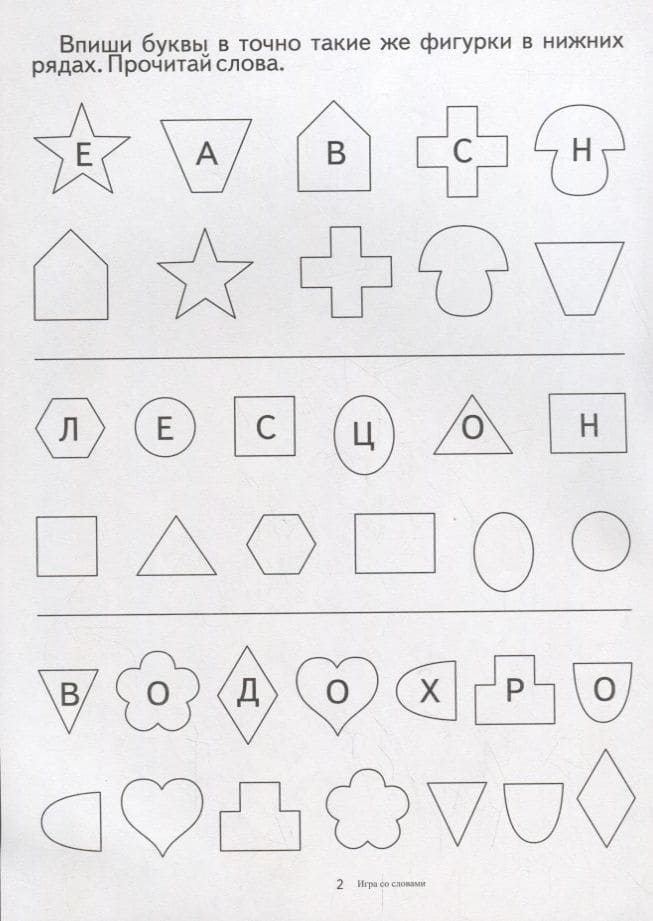 Впиши буквы в точно такие же фигурки в нижних рядах. Прочитай слова.

Е А В С Н

Л Е С Ц О Н

В О Д О Х Р О

2 Игра со словами